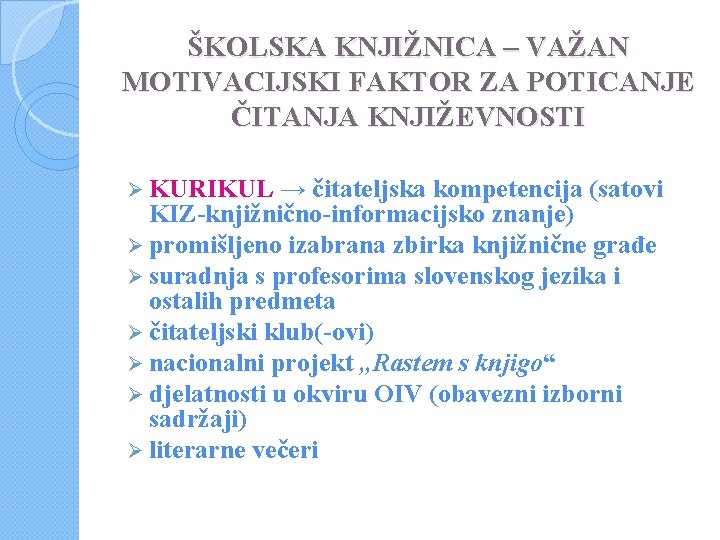 ŠKOLSKA KNJIŽNICA – VAŽAN MOTIVACIJSKI FAKTOR ZA POTICANJE ČITANJA KNJIŽEVNOSTI

➢ KURIKUL → čitateljska kompetencija (satovi KIZ-knjižnično-informacijsko znanje)
➢ promišljeno izabrana zbirka knjižnične građe
➢ suradnja s profesorima slovenskog jezika i ostalih predmeta
➢ čitateljski klub(-ovi)
➢ nacionalni projekt „Rastem s knjigo“
➢ djelatnosti u okviru OIV (obavezni izborni sadržaji)
➢ literarne večeri